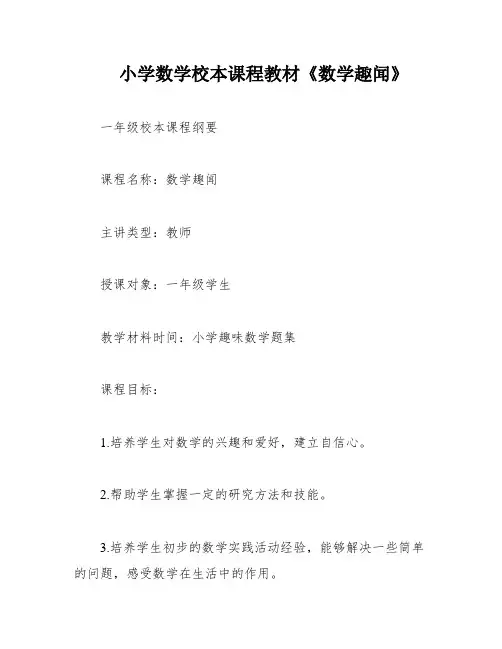 小学数学校本课程教材《数学趣闻》

一年级校本课程纲要

课程名称：数学趣闻

主讲类型：教师

授课对象：一年级学生

教学材料时间：小学趣味数学题集

课程目标：

1.培养学生对数学的兴趣和爱好，建立自信心。

2.帮助学生掌握一定的研究方法和技能。

3.培养学生初步的数学实践活动经验，能够解决一些简单的问题，感受数学在生活中的作用。